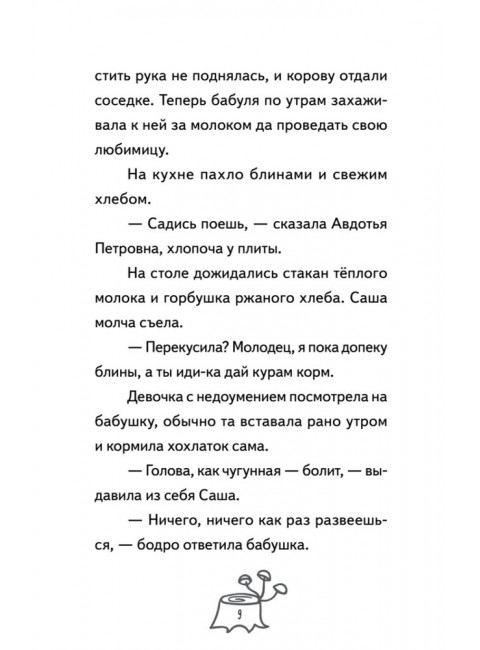 стить рука не поднялась, и корову отдали соседке. Теперь бабуля по утрам захаживала к ней за молоком да проведать свою любимицу.

На кухне пахло блинами и свежим хлебом.

— Садись поешь, — сказала Авдотья Петровна, хлопоча у плиты.

На столе дожидались стакан тёплого молока и горбушка ржаного хлеба. Саша молча съела.

— Перекусила? Молодец, я пока допеку блины, а ты иди-ка дай курам корм.

Девочка с недоумением посмотрела на бабушку, обычно та вставала рано утром и кормила хохлаток сама.

— Голова, как чугунная — болит, — выдавила из себя Саша.

— Ничего, ничего как раз развеешься, — бодро ответила бабушка.

9